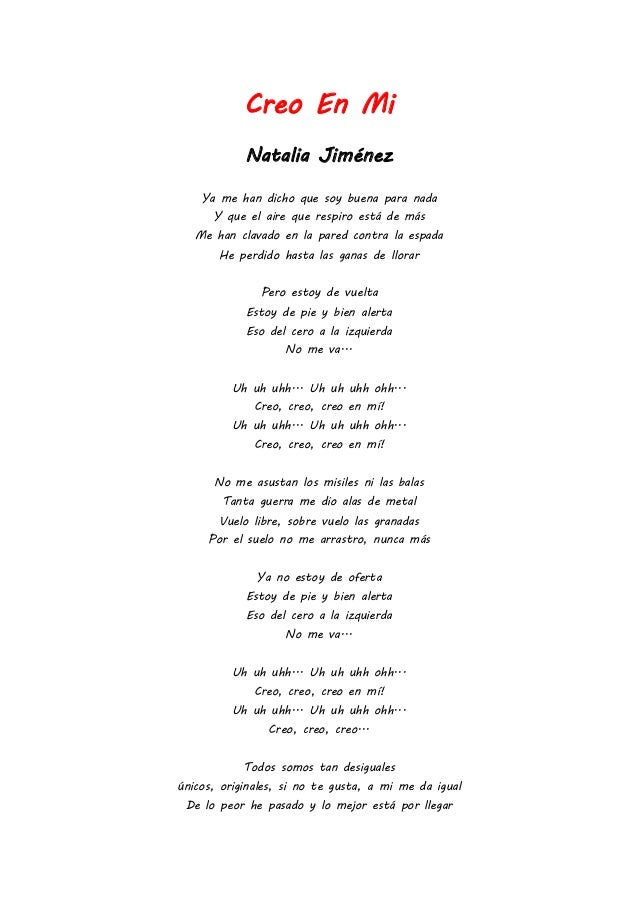 Creo En Mi

Natalia Jiménez

Ya me han dicho que soy buena para nada
Y que el aire que respiro está de más
Me han clavado en la pared contra la espada
He perdido hasta las ganas de llorar

Pero estoy de vuelta
Estoy de pie y bien alerta
Eso del cero a la izquierda
No me va…

Uh uh uhh… Uh uh uhh ohh…
Creo, creo, creo en mí!
Uh uh uhh… Uh uh uhh ohh…
Creo, creo, creo en mí!

No me asustan los misiles ni las balas
Tanta guerra me dio alas de metal
Vuelo libre, sobre vuelo las granadas
Por el suelo no me arrastro, nunca más

Ya no estoy de oferta
Estoy de pie y bien alerta
Eso del cero a la izquierda
No me va…

Uh uh uhh… Uh uh uhh ohh…
Creo, creo, creo en mí!
Uh uh uhh… Uh uh uhh ohh…
Creo, creo, creo…

Todos somos tan desiguales
únicos, originales, si no te gusta, a mi me da igual
De lo peor he pasado y lo mejor está por llegar